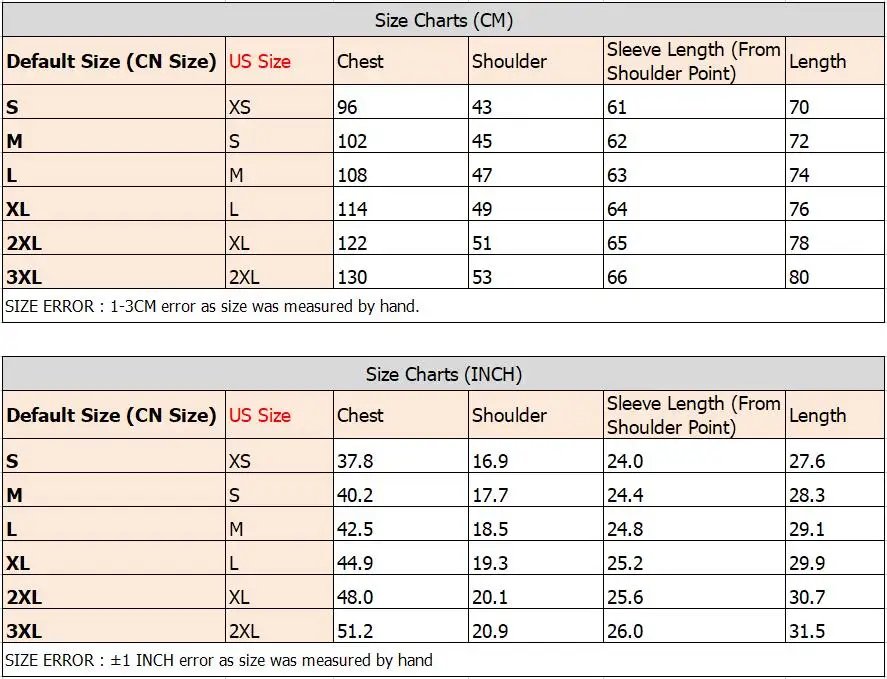 Size Charts (CM)

| Default Size (CN Size) | US Size | Chest | Shoulder | Sleeve Length (From Shoulder Point) | Length |
|---|---|---|---|---|---|
| S | XS | 96 | 43 | 61 | 70 |
| M | S | 102 | 45 | 62 | 72 |
| L | M | 108 | 47 | 63 | 74 |
| XL | L | 114 | 49 | 64 | 76 |
| 2XL | XL | 122 | 51 | 65 | 78 |
| 3XL | 2XL | 130 | 53 | 66 | 80 |

SIZE ERROR : 1-3CM error as size was measured by hand.

Size Charts (INCH)

| Default Size (CN Size) | US Size | Chest | Shoulder | Sleeve Length (From Shoulder Point) | Length |
|---|---|---|---|---|---|
| S | XS | 37.8 | 16.9 | 24.0 | 27.6 |
| M | S | 40.2 | 17.7 | 24.4 | 28.3 |
| L | M | 42.5 | 18.5 | 24.8 | 29.1 |
| XL | L | 44.9 | 19.3 | 25.2 | 29.9 |
| 2XL | XL | 48.0 | 20.1 | 25.6 | 30.7 |
| 3XL | 2XL | 51.2 | 20.9 | 26.0 | 31.5 |

SIZE ERROR : ±1 INCH error as size was measured by hand